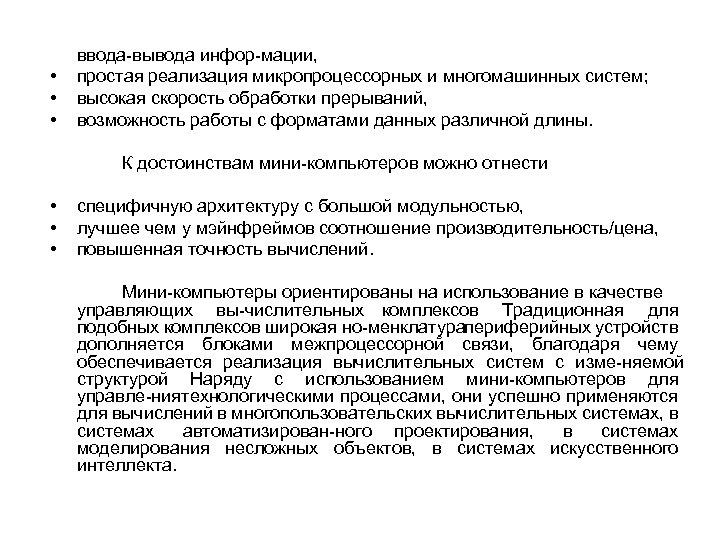 ввода-вывода инфор-мации,
• простая реализация микропроцессорных и многомашинных систем;
• высокая скорость обработки прерываний,
• возможность работы с форматами данных различной длины.

К достоинствам мини-компьютеров можно отнести

• специфичную архитектуру с большой модульностью,
• лучшее чем у мэйнфреймов соотношение производительность/цена,
• повышенная точность вычислений.

Мини-компьютеры ориентированы на использование в качестве управляющих вы-числительных комплексов Традиционная для подобных комплексов широкая но-менклатурапериферийных устройств дополняется блоками межпроцессорной связи, благодаря чему обеспечивается реализация вычислительных систем с изме-няемой структурой Наряду с использованием мини-компьютеров для управле-ниятехнологическими процессами, они успешно применяются для вычислений в многопользовательских вычислительных системах, в системах автоматизирован-ного проектирования, в системах моделирования несложных объектов, в системах искусственного интеллекта.